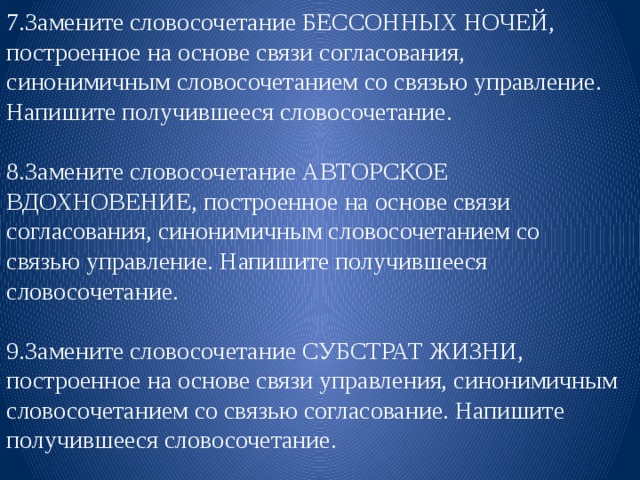 7.Замените словосочетание БЕССОННЫХ НОЧЕЙ, построенное на основе связи согласования, синонимичным словосочетанием со связью управление. Напишите получившееся словосочетание.

8.Замените словосочетание АВТОРСКОЕ ВДОХНОВЕНИЕ, построенное на основе связи согласования, синонимичным словосочетанием со связью управление. Напишите получившееся словосочетание.

9.Замените словосочетание СУБСТРАТ ЖИЗНИ, построенное на основе связи управления, синонимичным словосочетанием со связью согласование. Напишите получившееся словосочетание.